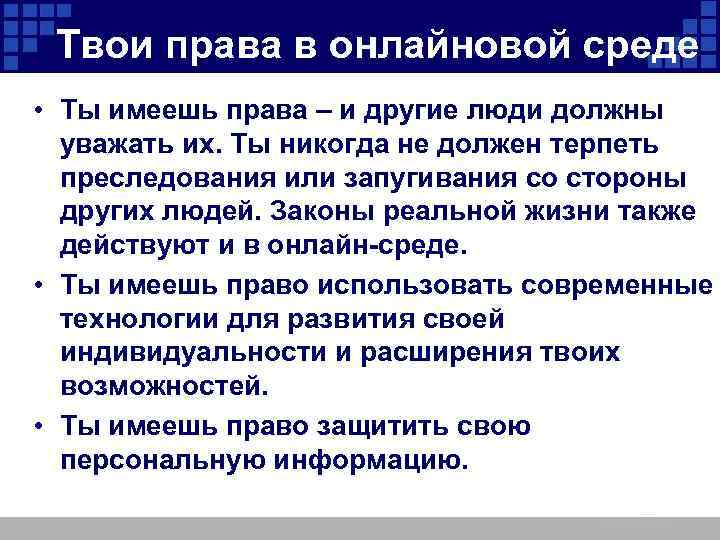 Твои права в онлайновой среде

• Ты имеешь права – и другие люди должны уважать их. Ты никогда не должен терпеть преследования или запугивания со стороны других людей. Законы реальной жизни также действуют и в онлайн-среде.

• Ты имеешь право использовать современные технологии для развития своей индивидуальности и расширения твоих возможностей.

• Ты имеешь право защитить свою персональную информацию.